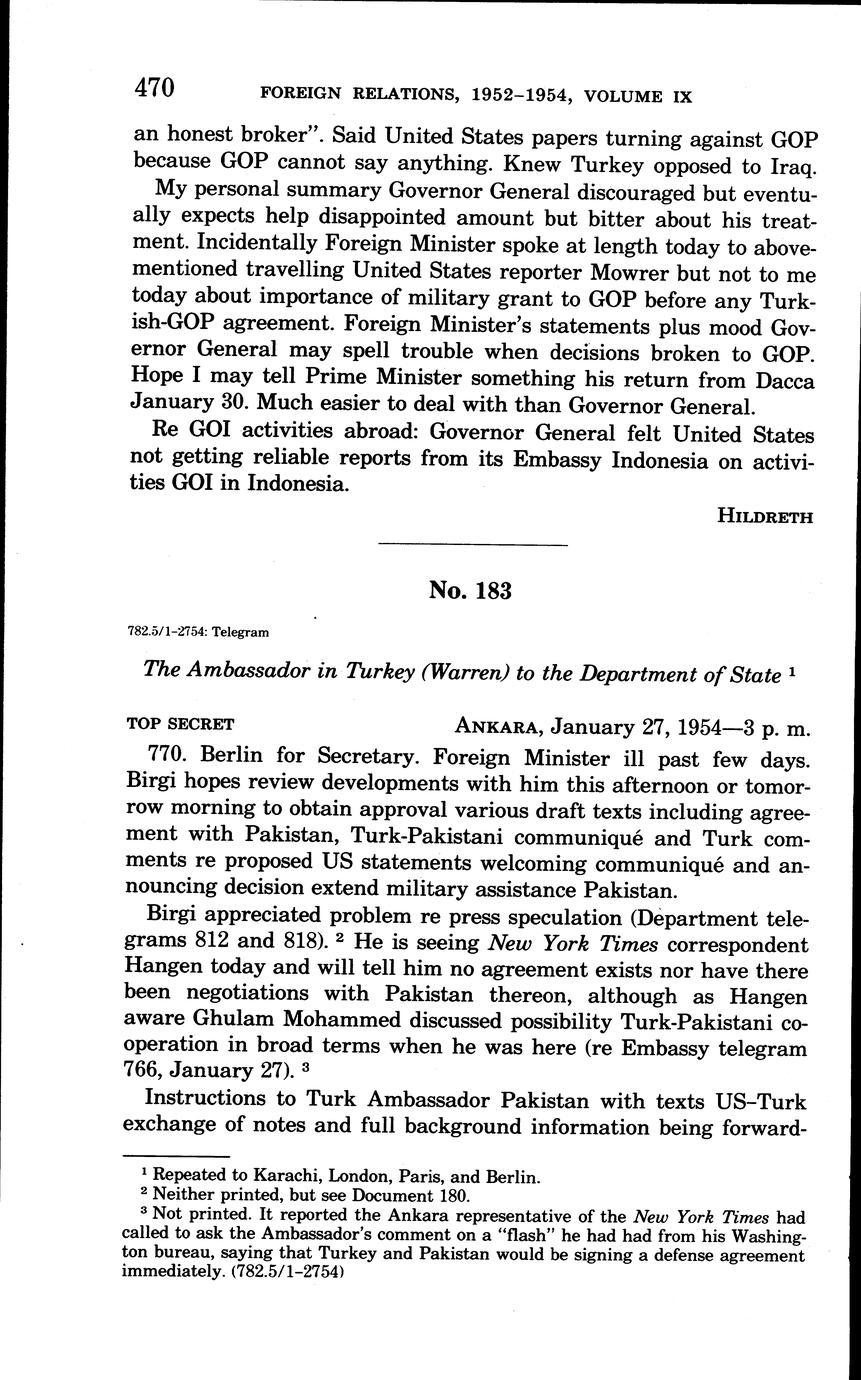 470 FOREIGN RELATIONS, 1952–1954, VOLUME IX

an honest broker". Said United States papers turning against GOP because GOP cannot say anything. Knew Turkey opposed to Iraq.

My personal summary Governor General discouraged but eventually expects help disappointed amount but bitter about his treatment. Incidentally Foreign Minister spoke at length today to abovementioned travelling United States reporter Mowrer but not to me today about importance of military grant to GOP before any Turkish-GOP agreement. Foreign Minister's statements plus mood Governor General may spell trouble when decisions broken to GOP. Hope I may tell Prime Minister something his return from Dacca January 30. Much easier to deal with than Governor General.

Re GOI activities abroad: Governor General felt United States not getting reliable reports from its Embassy Indonesia on activities GOI in Indonesia.

HILDRETH

No. 183

782.5/1–2754: Telegram

The Ambassador in Turkey (Warren) to the Department of State $^1$

TOP SECRET ANKARA, January 27, 1954—3 p. m.

770. Berlin for Secretary. Foreign Minister ill past few days. Birgi hopes review developments with him this afternoon or tomorrow morning to obtain approval various draft texts including agreement with Pakistan, Turk-Pakistani communiqué and Turk comments re proposed US statements welcoming communiqué and announcing decision extend military assistance Pakistan.

Birgi appreciated problem re press speculation (Department telegrams 812 and 818). $^2$ He is seeing New York Times correspondent Hangen today and will tell him no agreement exists nor have there been negotiations with Pakistan thereon, although as Hangen aware Ghulam Mohammed discussed possibility Turk-Pakistani cooperation in broad terms when he was here (re Embassy telegram 766, January 27). $^3$

Instructions to Turk Ambassador Pakistan with texts US–Turk exchange of notes and full background information being forward-

$^1$ Repeated to Karachi, London, Paris, and Berlin.
$^2$ Neither printed, but see Document 180.
$^3$ Not printed. It reported the Ankara representative of the New York Times had called to ask the Ambassador's comment on a "flash" he had had from his Washington bureau, saying that Turkey and Pakistan would be signing a defense agreement immediately. (782.5/1–2754)